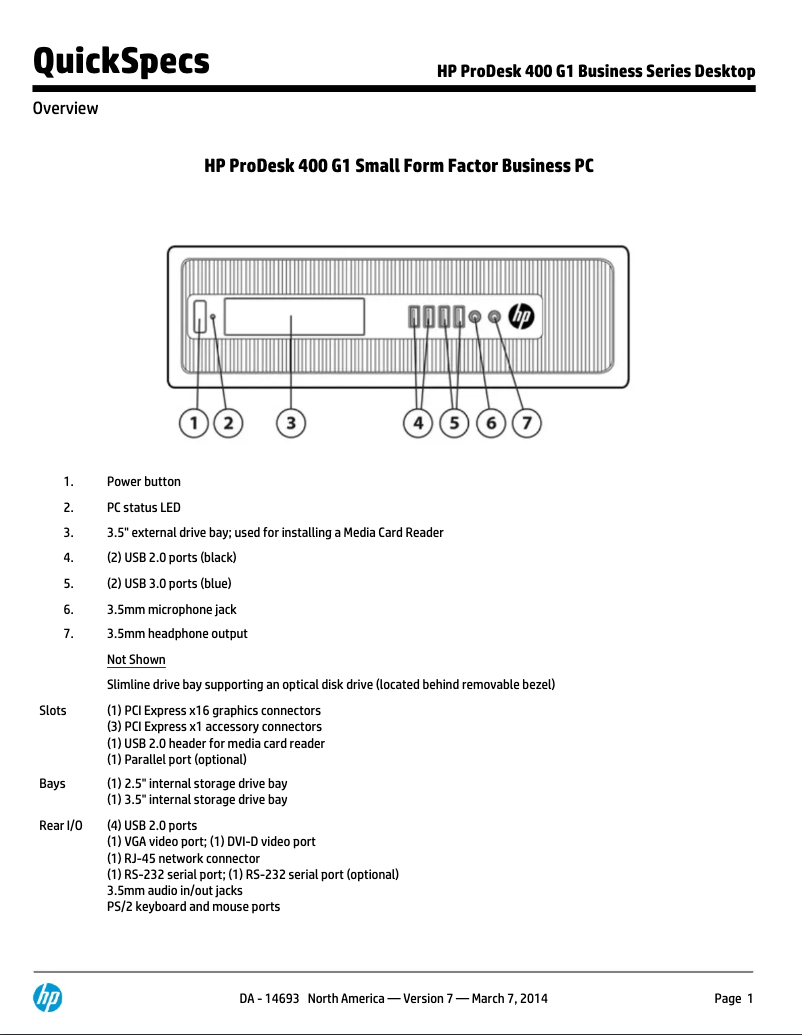 QuickSpecs

HP ProDesk 400 G1 Business Series Desktop

Overview

HP ProDesk 400 G1 Small Form Factor Business PC

hp

1 2 3 4 5 6 7

1. Power button
2. PC status LED
3. 3.5" external drive bay; used for installing a Media Card Reader
4. (2) USB 2.0 ports (black)
5. (2) USB 3.0 ports (blue)
6. 3.5mm microphone jack
7. 3.5mm headphone output

Not Shown

Slimline drive bay supporting an optical disk drive (located behind removable bezel)

Slots (1) PCI Express x16 graphics connectors
(3) PCI Express x1 accessory connectors
(1) USB 2.0 header for media card reader
(1) Parallel port (optional)

Bays (1) 2.5" internal storage drive bay
(1) 3.5" internal storage drive bay

Rear I/O (4) USB 2.0 ports
(1) VGA video port; (1) DVI-D video port
(1) RJ-45 network connector
(1) RS-232 serial port; (1) RS-232 serial port (optional)
3.5mm audio in/out jacks
PS/2 keyboard and mouse ports

hp

DA - 14693 North America — Version 7 — March 7, 2014

Page 1